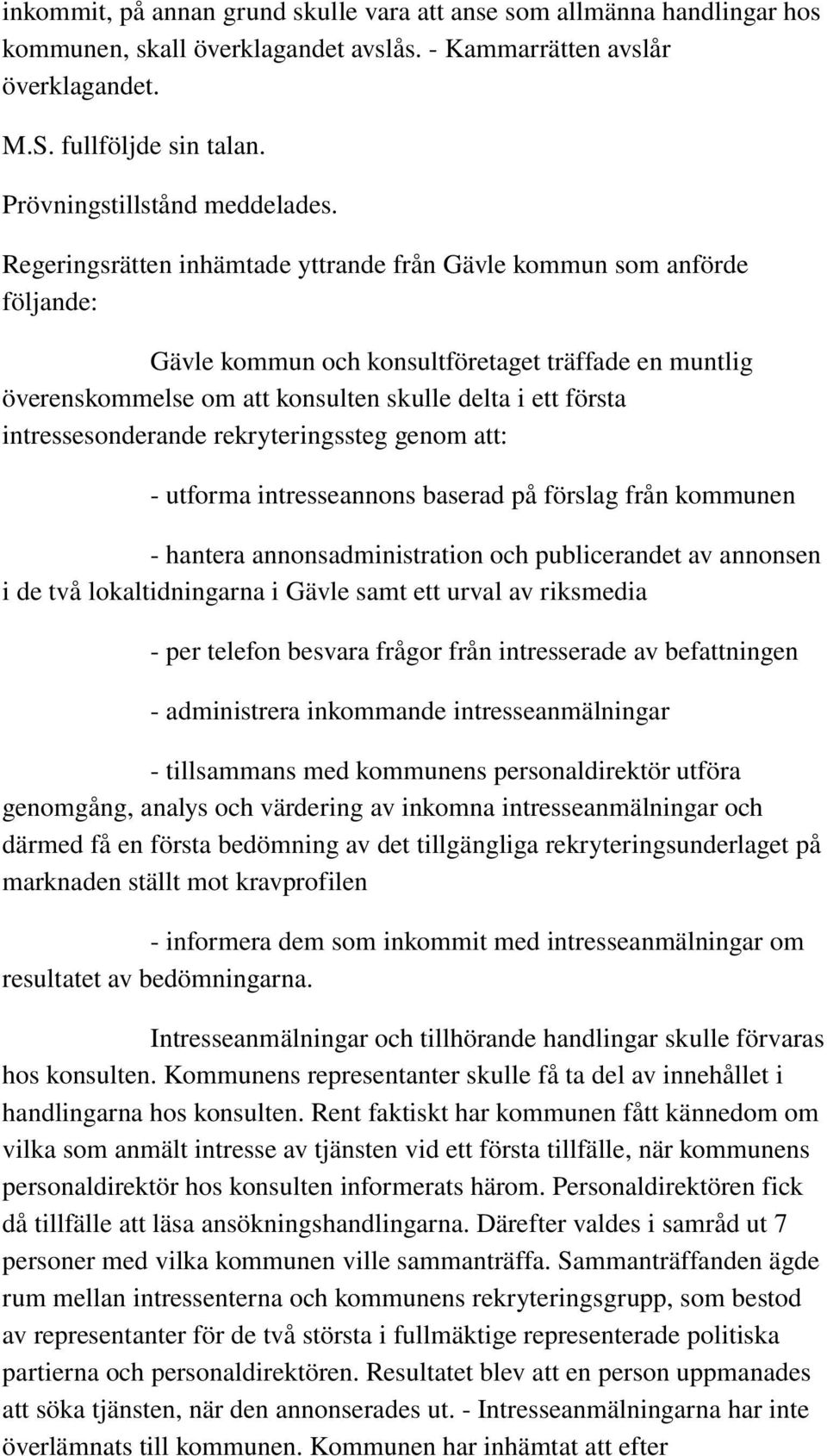 inkommit, på annan grund skulle vara att anse som allmänna handlingar hos kommunen, skall överklagandet avslås. - Kammarrätten avslår överklagandet.

M.S. fullföljde sin talan.

Prövningstillstånd meddelades.

Regeringsrätten inhämtade yttrande från Gävle kommun som anförde följande:

Gävle kommun och konsultföretaget träffade en muntlig överenskommelse om att konsulten skulle delta i ett första intressesonderande rekryteringssteg genom att:

- utforma intresseannons baserad på förslag från kommunen

- hantera annonsadministration och publicerandet av annonsen i de två lokaltidningarna i Gävle samt ett urval av riksmedia

- per telefon besvara frågor från intresserade av befattningen

- administrera inkommande intresseanmälningar

- tillsammans med kommunens personaldirektör utföra genomgång, analys och värdering av inkomna intresseanmälningar och därmed få en första bedömning av det tillgängliga rekryteringsunderlaget på marknaden ställt mot kravprofilen

- informera dem som inkommit med intresseanmälningar om resultatet av bedömningarna.

Intresseanmälningar och tillhörande handlingar skulle förvaras hos konsulten. Kommunens representanter skulle få ta del av innehållet i handlingarna hos konsulten. Rent faktiskt har kommunen fått kännedom om vilka som anmält intresse av tjänsten vid ett första tillfälle, när kommunens personaldirektör hos konsulten informerats härom. Personaldirektören fick då tillfälle att läsa ansökningshandlingarna. Därefter valdes i samråd ut 7 personer med vilka kommunen ville sammanträffa. Sammanträffanden ägde rum mellan intressenterna och kommunens rekryteringsgrupp, som bestod av representanter för de två största i fullmäktige representerade politiska partierna och personaldirektören. Resultatet blev att en person uppmanades att söka tjänsten, när den annonserades ut. - Intresseanmälningarna har inte överlämnats till kommunen. Kommunen har inhämtat att efter